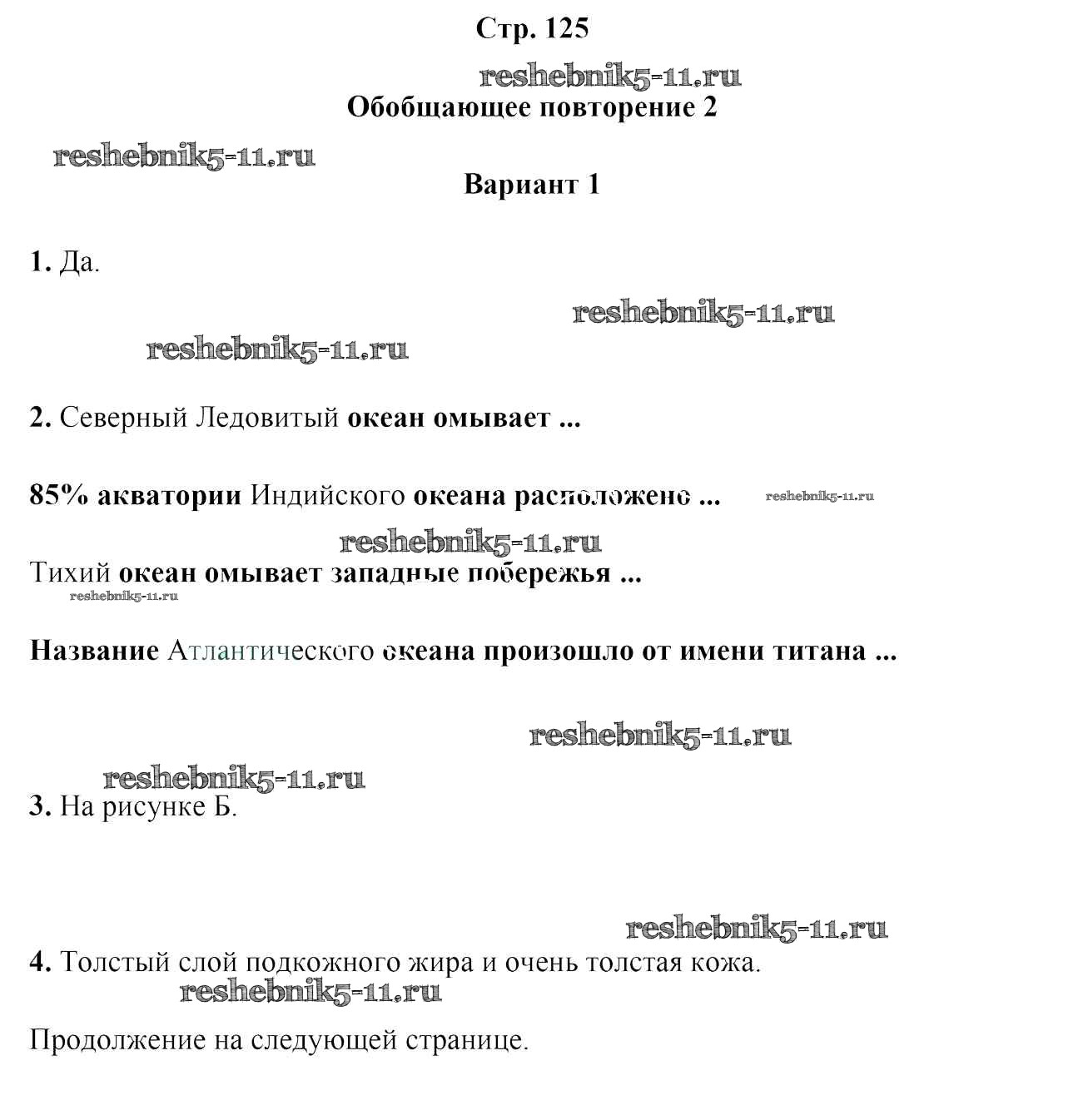 Стр. 125

reshebnik5-11.ru

Обобщающее повторение 2

reshebnik5-11.ru

Вариант 1

1. Да.

reshebnik5-11.ru

reshebnik5-11.ru

2. Северный Ледовитый океан омывает ...

85% акватории Индийского океана расположено ... reshebnik5-11.ru

reshebnik5-11.ru

Тихий океан омывает западные побережья ...

reshebnik5-11.ru

Название Атлантического океана произошло от имени титана ...

reshebnik5-11.ru

reshebnik5-11.ru

3. На рисунке Б.

reshebnik5-11.ru

4. Толстый слой подкожного жира и очень толстая кожа.

reshebnik5-11.ru

Продолжение на следующей странице.